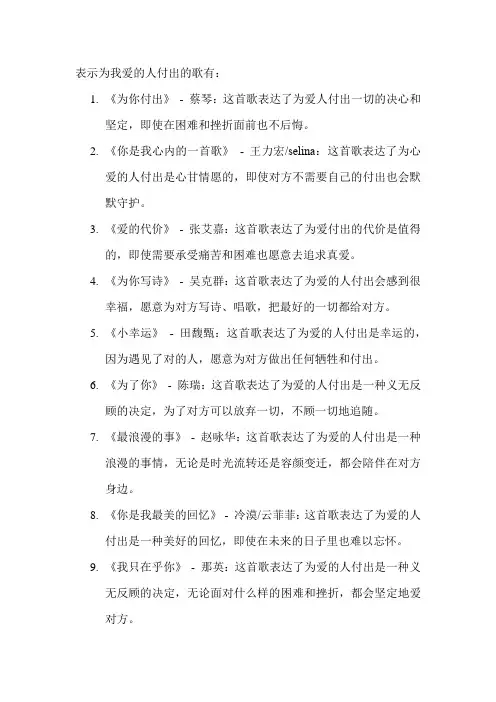 表示为我爱的人付出的歌有：

1. 《为你付出》 - 蔡琴：这首歌表达了为爱人付出一切的决心和坚定，即使在困难和挫折面前也不后悔。

2. 《你是我心内的一首歌》 - 王力宏/selina：这首歌表达了为心爱的人付出是心甘情愿的，即使对方不需要自己的付出也会默默守护。

3. 《爱的代价》 - 张艾嘉：这首歌表达了为爱付出的代价是值得的，即使需要承受痛苦和困难也愿意去追求真爱。

4. 《为你写诗》 - 吴克群：这首歌表达了为爱的人付出会感到很幸福，愿意为对方写诗、唱歌，把最好的一切都给对方。

5. 《小幸运》 - 田馥甄：这首歌表达了为爱的人付出是幸运的，因为遇见了对的人，愿意为对方做出任何牺牲和付出。

6. 《为了你》 - 陈瑞：这首歌表达了为爱的人付出是一种义无反顾的决定，为了对方可以放弃一切，不顾一切地追随。

7. 《最浪漫的事》 - 赵咏华：这首歌表达了为爱的人付出是一种浪漫的事情，无论是时光流转还是容颜变迁，都会陪伴在对方身边。

8. 《你是我最美的回忆》 - 冷漠/云菲菲：这首歌表达了为爱的人付出是一种美好的回忆，即使在未来的日子里也难以忘怀。

9. 《我只在乎你》 - 那英：这首歌表达了为爱的人付出是一种义无反顾的决定，无论面对什么样的困难和挫折，都会坚定地爱对方。